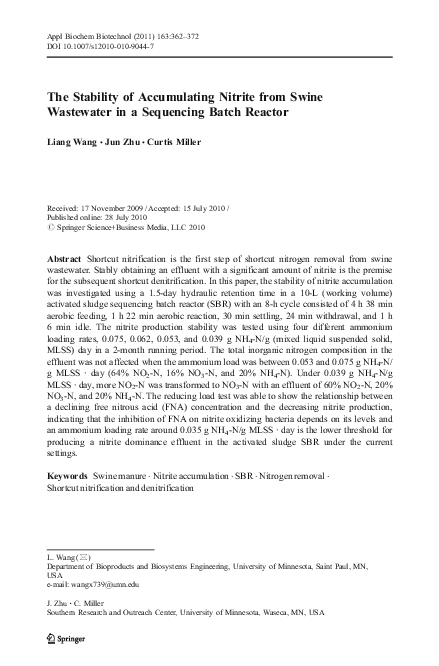 Appl Biochem Biotechnol (2011) 163:362–372
DOI 10.1007/s12010-010-9044-7

The Stability of Accumulating Nitrite from Swine Wastewater in a Sequencing Batch Reactor

Liang Wang · Jun Zhu · Curtis Miller

Received: 17 November 2009 / Accepted: 15 July 2010 /
Published online: 28 July 2010
© Springer Science+Business Media, LLC 2010

Abstract Shortcut nitrification is the first step of shortcut nitrogen removal from swine wastewater. Stably obtaining an effluent with a significant amount of nitrite is the premise for the subsequent shortcut denitrification. In this paper, the stability of nitrite accumulation was investigated using a 1.5-day hydraulic retention time in a 10-L (working volume) activated sludge sequencing batch reactor (SBR) with an 8-h cycle consisted of 4 h 38 min aerobic feeding, 1 h 22 min aerobic reaction, 30 min settling, 24 min withdrawal, and 1 h 6 min idle. The nitrite production stability was tested using four different ammonium loading rates, 0.075, 0.062, 0.053, and 0.039 g $NH_4$-N/g (mixed liquid suspended solid, MLSS) day in a 2-month running period. The total inorganic nitrogen composition in the effluent was not affected when the ammonium load was between 0.053 and 0.075 g $NH_4$-N/g MLSS · day (64% $NO_2$-N, 16% $NO_3$-N, and 20% $NH_4$-N). Under 0.039 g $NH_4$-N/g MLSS · day, more $NO_2$-N was transformed to $NO_3$-N with an effluent of 60% $NO_2$-N, 20% $NO_3$-N, and 20% $NH_4$-N. The reducing load test was able to show the relationship between a declining free nitrous acid (FNA) concentration and the decreasing nitrite production, indicating that the inhibition of FNA on nitrite oxidizing bacteria depends on its levels and an ammonium loading rate around 0.035 g $NH_4$-N/g MLSS · day is the lower threshold for producing a nitrite dominance effluent in the activated sludge SBR under the current settings.

Keywords Swine manure · Nitrite accumulation · SBR · Nitrogen removal · Shortcut nitrification and denitrification

L. Wang (✉)
Department of Bioproducts and Biosystems Engineering, University of Minnesota, Saint Paul, MN, USA
e-mail: wangx739@umn.edu

J. Zhu · C. Miller
Southern Research and Outreach Center, University of Minnesota, Waseca, MN, USA

Springer